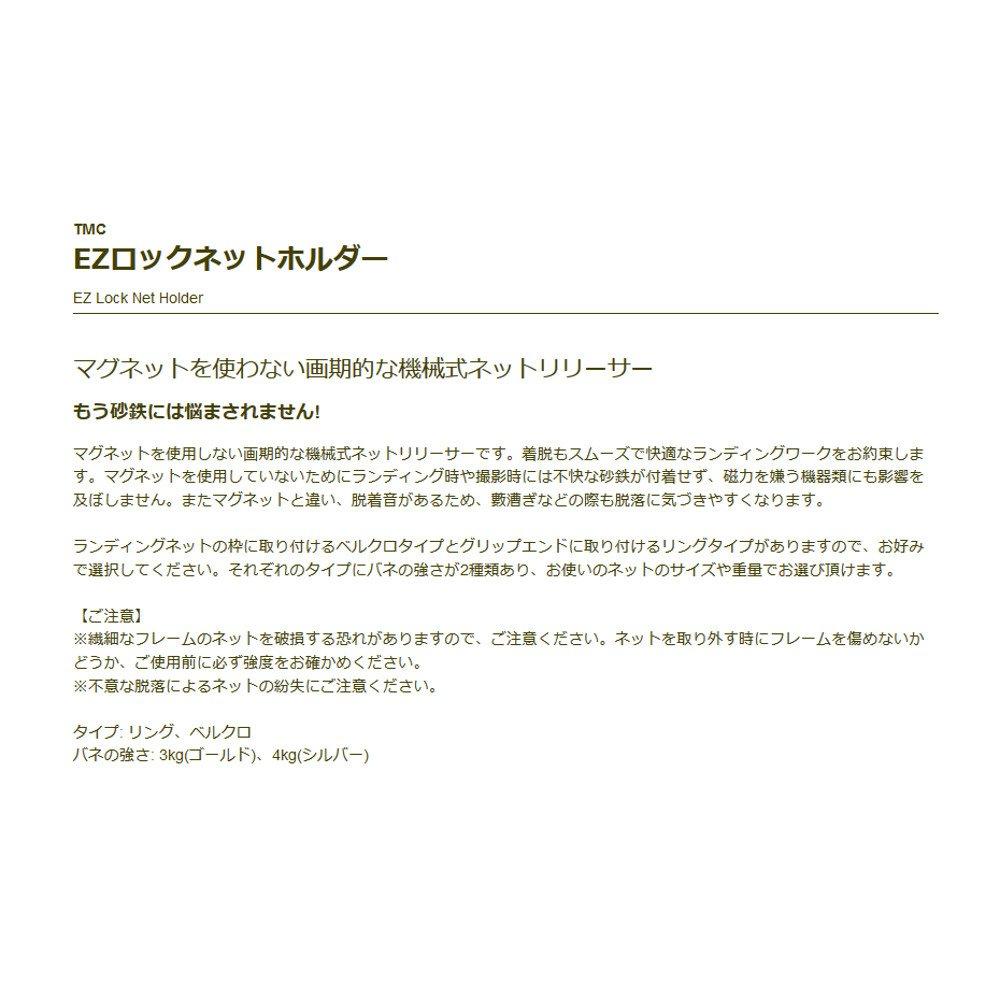 TMC
EZロックネットホルダー
EZ Lock Net Holder

マグネットを使わない画期的な機械式ネットリリーサー

もう砂鉄には悩まされません!

マグネットを使用しない画期的な機械式ネットリリーサーです。着脱もスムーズで快適なランディングワークをお約束します。マグネットを使用していないためにランディング時や撮影時には不快な砂鉄が付着せず、磁力を嫌う機器類にも影響を及ぼしません。またマグネットと違い、脱着音があるため、藪漕ぎなどの際も脱落に気づきやすくなります。

ランディングネットの枠に取り付けるベルクロタイプとグリップエンドに取り付けるリングタイプがありますので、お好みで選択してください。それぞれのタイプにバネの強さが2種類あり、お使いのネットのサイズや重量でお選び頂けます。

【ご注意】
※繊細なフレームのネットを破損する恐れがありますので、ご注意ください。ネットを取り外す時にフレームを傷めないかどうか、ご使用前に必ず強度をお確かめください。
※不意な脱落によるネットの紛失にご注意ください。

タイプ: リング、ベルクロ
バネの強さ: 3kg(ゴールド)、4kg(シルバー)